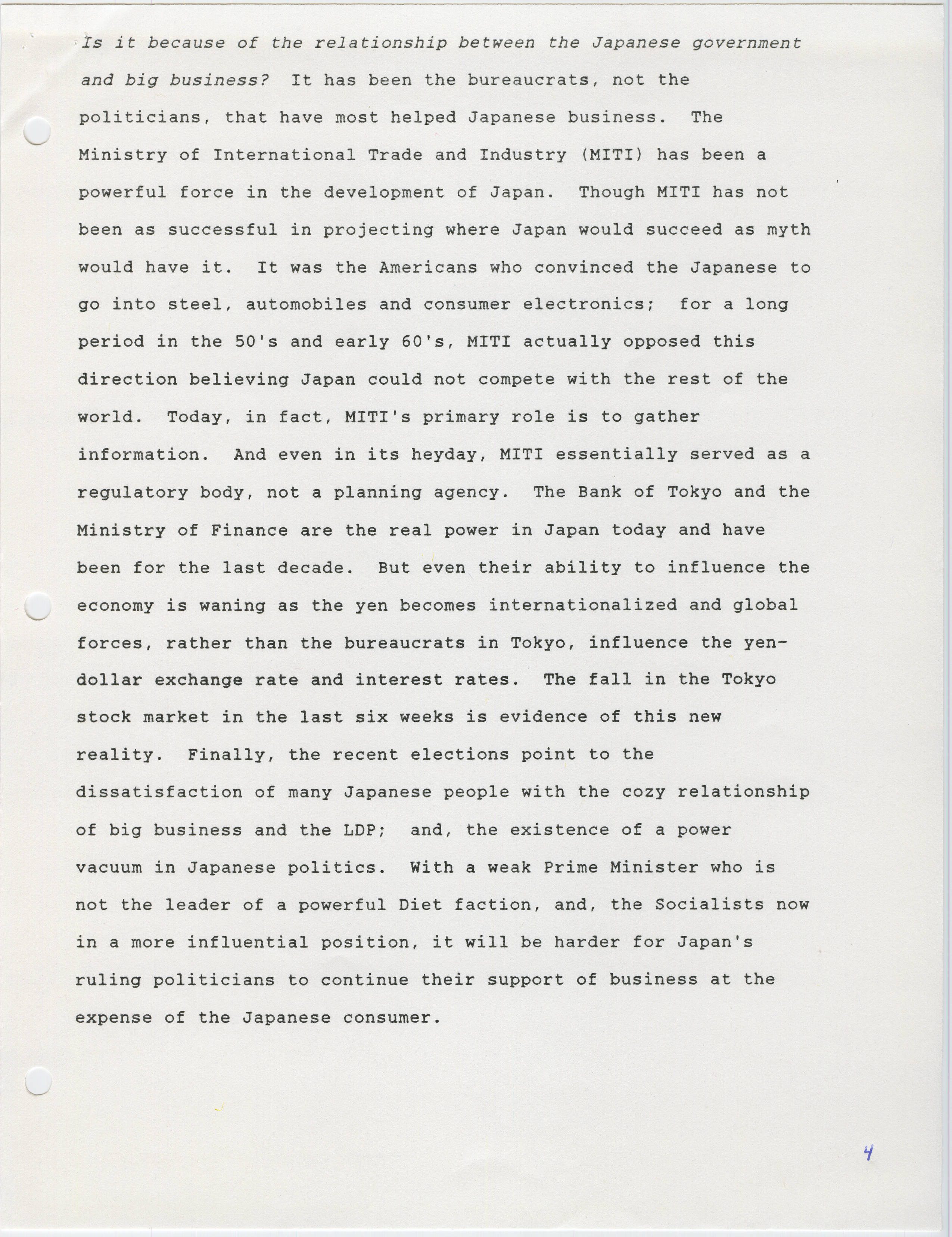 Is it because of the relationship between the Japanese government and big business? It has been the bureaucrats, not the politicians, that have most helped Japanese business. The Ministry of International Trade and Industry (MITI) has been a powerful force in the development of Japan. Though MITI has not been as successful in projecting where Japan would succeed as myth would have it. It was the Americans who convinced the Japanese to go into steel, automobiles and consumer electronics; for a long period in the 50's and early 60's, MITI actually opposed this direction believing Japan could not compete with the rest of the world. Today, in fact, MITI's primary role is to gather information. And even in its heyday, MITI essentially served as a regulatory body, not a planning agency. The Bank of Tokyo and the Ministry of Finance are the real power in Japan today and have been for the last decade. But even their ability to influence the economy is waning as the yen becomes internationalized and global forces, rather than the bureaucrats in Tokyo, influence the yen-dollar exchange rate and interest rates. The fall in the Tokyo stock market in the last six weeks is evidence of this new reality. Finally, the recent elections point to the dissatisfaction of many Japanese people with the cozy relationship of big business and the LDP; and, the existence of a power vacuum in Japanese politics. With a weak Prime Minister who is not the leader of a powerful Diet faction, and, the Socialists now in a more influential position, it will be harder for Japan's ruling politicians to continue their support of business at the expense of the Japanese consumer.

4